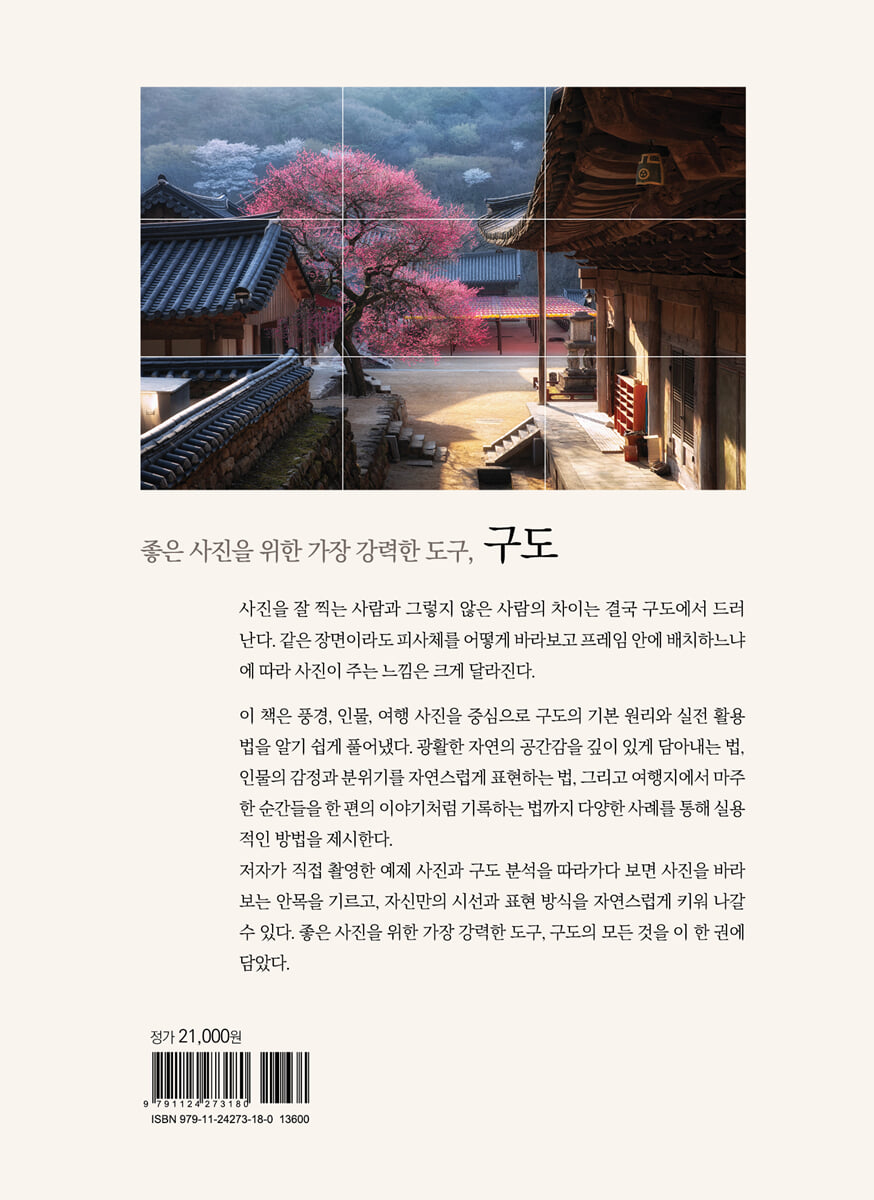 좋은 사진을 위한 가장 강력한 도구, 구도

사진을 잘 찍는 사람과 그렇지 않은 사람의 차이는 결국 구도에서 드러난다. 같은 장면이라도 피사체를 어떻게 바라보고 프레임 안에 배치하느냐에 따라 사진이 주는 느낌은 크게 달라진다.

이 책은 풍경, 인물, 여행 사진을 중심으로 구도의 기본 원리와 실전 활용법을 알기 쉽게 풀어냈다. 광활한 자연의 공간감을 깊이 있게 담아내는 법, 인물의 감정과 분위기를 자연스럽게 표현하는 법, 그리고 여행지에서 마주한 순간들을 한 편의 이야기처럼 기록하는 법까지 다양한 사례를 통해 실용적인 방법을 제시한다.
저자가 직접 촬영한 예제 사진과 구도 분석을 따라가다 보면 사진을 바라보는 안목을 기르고, 자신만의 시선과 표현 방식을 자연스럽게 키워 나갈 수 있다. 좋은 사진을 위한 가장 강력한 도구, 구도의 모든 것을 이 한 권에 담았다.

정가 21,000원

9 791124 273180

ISBN 979-11-24273-18-0 13600